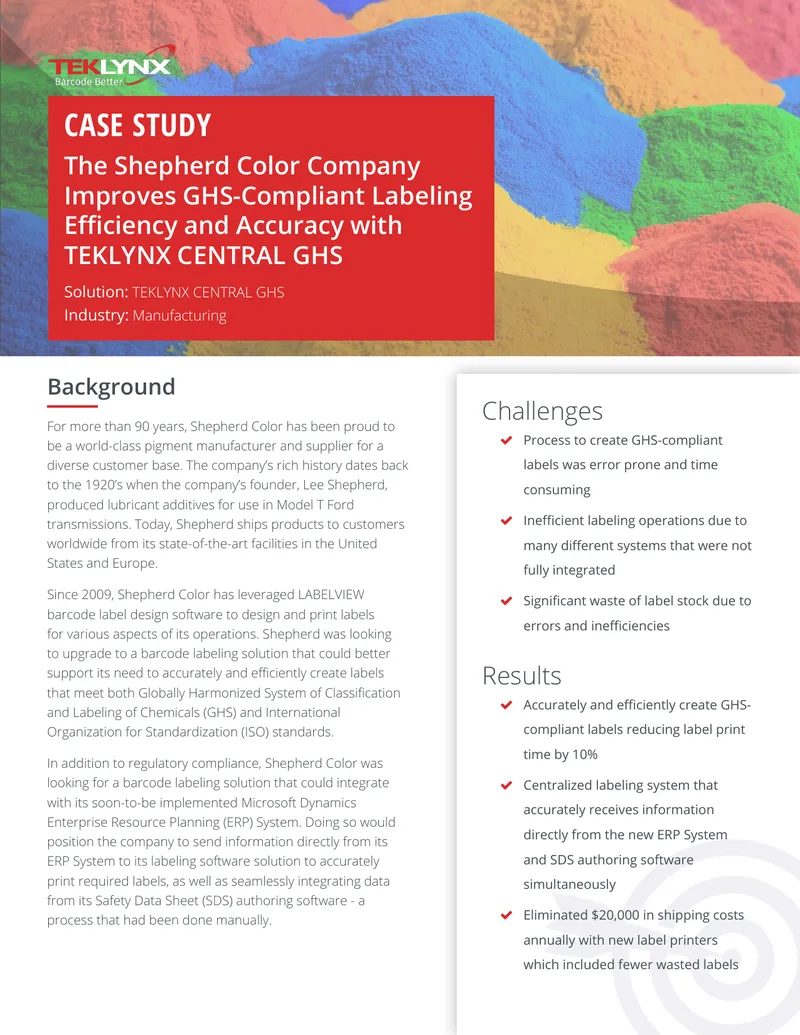 TEKLYNX
Barcode Better

CASE STUDY

The Shepherd Color Company Improves GHS-Compliant Labeling Efficiency and Accuracy with TEKLYNX CENTRAL GHS

Solution: TEKLYNX CENTRAL GHS
Industry: Manufacturing

Background

For more than 90 years, Shepherd Color has been proud to be a world-class pigment manufacturer and supplier for a diverse customer base. The company's rich history dates back to the 1920's when the company's founder, Lee Shepherd, produced lubricant additives for use in Model T Ford transmissions. Today, Shepherd ships products to customers worldwide from its state-of-the-art facilities in the United States and Europe.

Since 2009, Shepherd Color has leveraged LABELVIEW barcode label design software to design and print labels for various aspects of its operations. Shepherd was looking to upgrade to a barcode labeling solution that could better support its need to accurately and efficiently create labels that meet both Globally Harmonized System of Classification and Labeling of Chemicals (GHS) and International Organization for Standardization (ISO) standards.

In addition to regulatory compliance, Shepherd Color was looking for a barcode labeling solution that could integrate with its soon-to-be implemented Microsoft Dynamics Enterprise Resource Planning (ERP) System. Doing so would position the company to send information directly from its ERP System to its labeling software solution to accurately print required labels, as well as seamlessly integrating data from its Safety Data Sheet (SDS) authoring software - a process that had been done manually.

Challenges

Process to create GHS-compliant labels was error prone and time consuming

Inefficient labeling operations due to many different systems that were not fully integrated

Significant waste of label stock due to errors and inefficiencies

Results

Accurately and efficiently create GHS-compliant labels reducing label print time by 10%

Centralized labeling system that accurately receives information directly from the new ERP System and SDS authoring software simultaneously

Eliminated $20,000 in shipping costs annually with new label printers which included fewer wasted labels